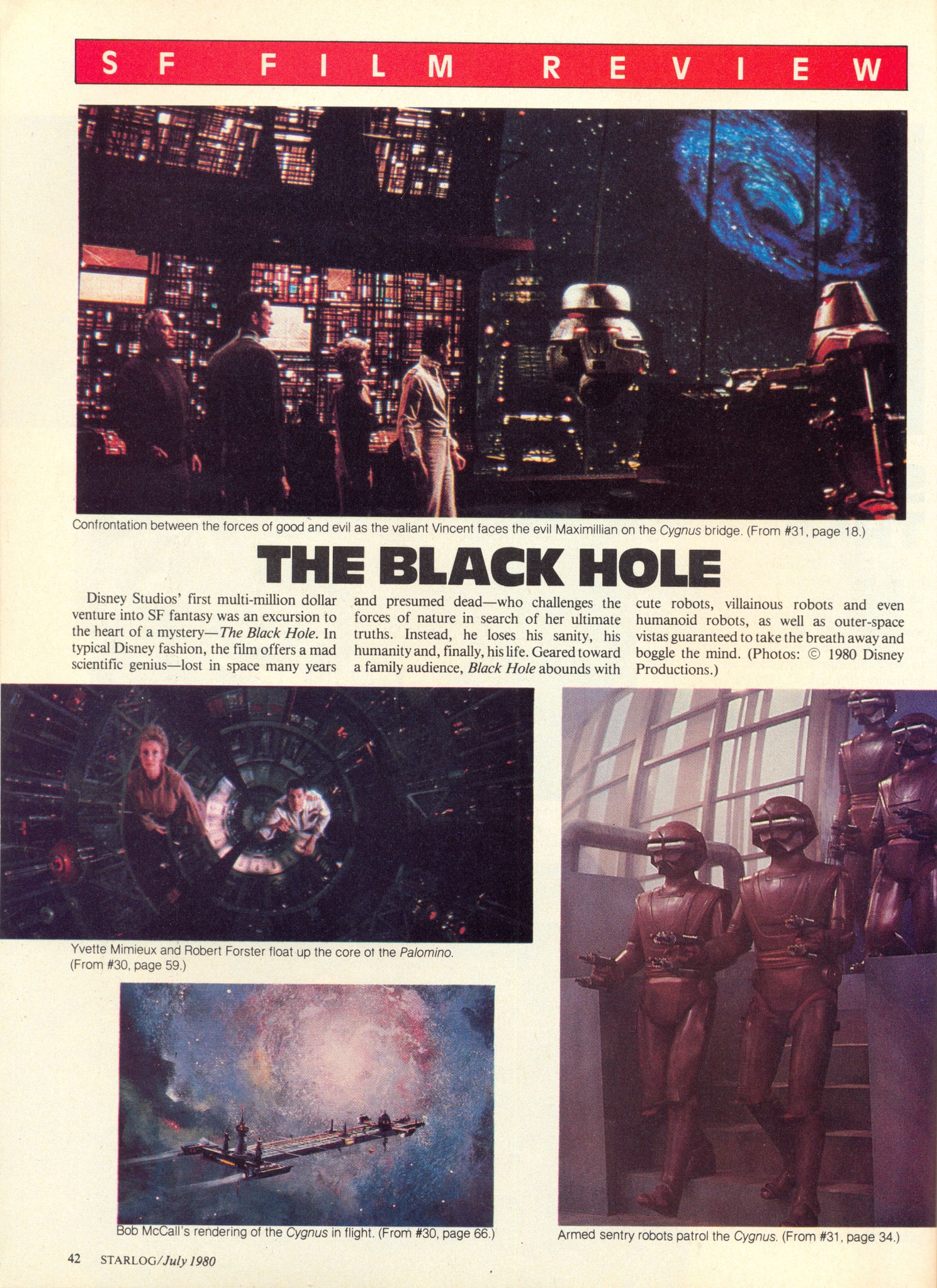 SF FILM REVIEW

Confrontation between the forces of good and evil as the valiant Vincent faces the evil Maximillian on the Cygnus bridge. (From #31, page 18.)

THE BLACK HOLE

Disney Studios' first multi-million dollar venture into SF fantasy was an excursion to the heart of a mystery—The Black Hole. In typical Disney fashion, the film offers a mad scientific genius—lost in space many years and presumed dead—who challenges the forces of nature in search of her ultimate truths. Instead, he loses his sanity, his humanity and, finally, his life. Geared toward a family audience, Black Hole abounds with cute robots, villainous robots and even humanoid robots, as well as outer-space vistas guaranteed to take the breath away and boggle the mind. (Photos: © 1980 Disney Productions.)

Yvette Mimieux and Robert Forster float up the core of the Palomino. (From #30, page 59.)

Bob McCall's rendering of the Cygnus in flight. (From #30, page 66.)

Armed sentry robots patrol the Cygnus. (From #31, page 34.)

42 STARLOG/July 1980